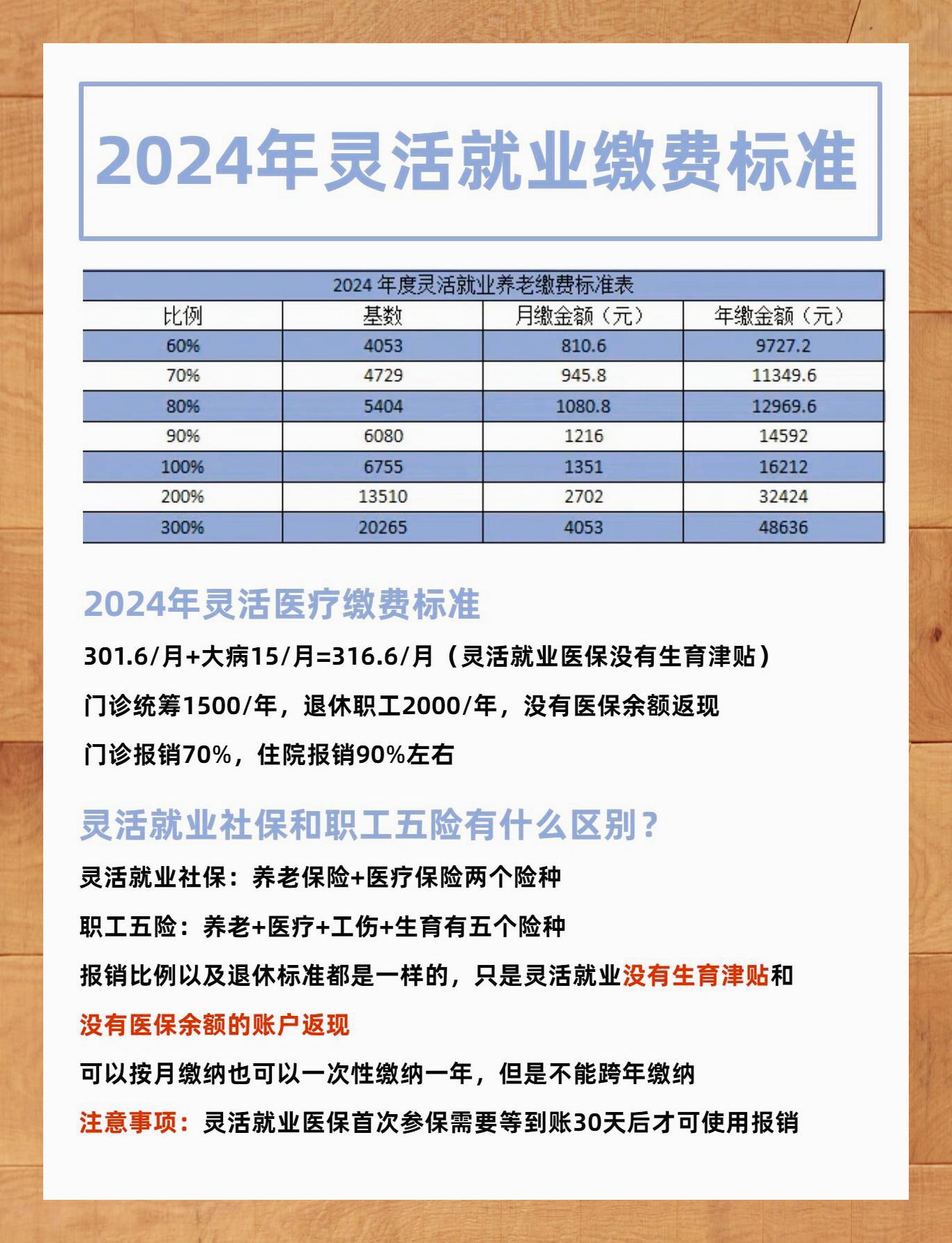 2024年灵活就业缴费标准

2024 年度灵活就业养老缴费标准表

| 比例 | 基数 | 月缴金额（元） | 年缴金额（元） |
|---|---|---|---|
| 60% | 4053 | 810.6 | 9727.2 |
| 70% | 4729 | 945.8 | 11349.6 |
| 80% | 5404 | 1080.8 | 12969.6 |
| 90% | 6080 | 1216 | 14592 |
| 100% | 6755 | 1351 | 16212 |
| 200% | 13510 | 2702 | 32424 |
| 300% | 20265 | 4053 | 48636 |

2024年灵活医疗缴费标准

301.6/月+大病15/月=316.6/月（灵活就业医保没有生育津贴）

门诊统筹1500/年，退休职工2000/年，没有医保余额返现

门诊报销70%，住院报销90%左右

灵活就业社保和职工五险有什么区别？

灵活就业社保：养老保险+医疗保险两个险种

职工五险：养老+医疗+工伤+生育有五个险种

报销比例以及退休标准都是一样的，只是灵活就业没有生育津贴和没有医保余额的账户返现

可以按月缴纳也可以一次性缴纳一年，但是不能跨年缴纳

注意事项：灵活就业医保首次参保需要等到账30天后才可使用报销